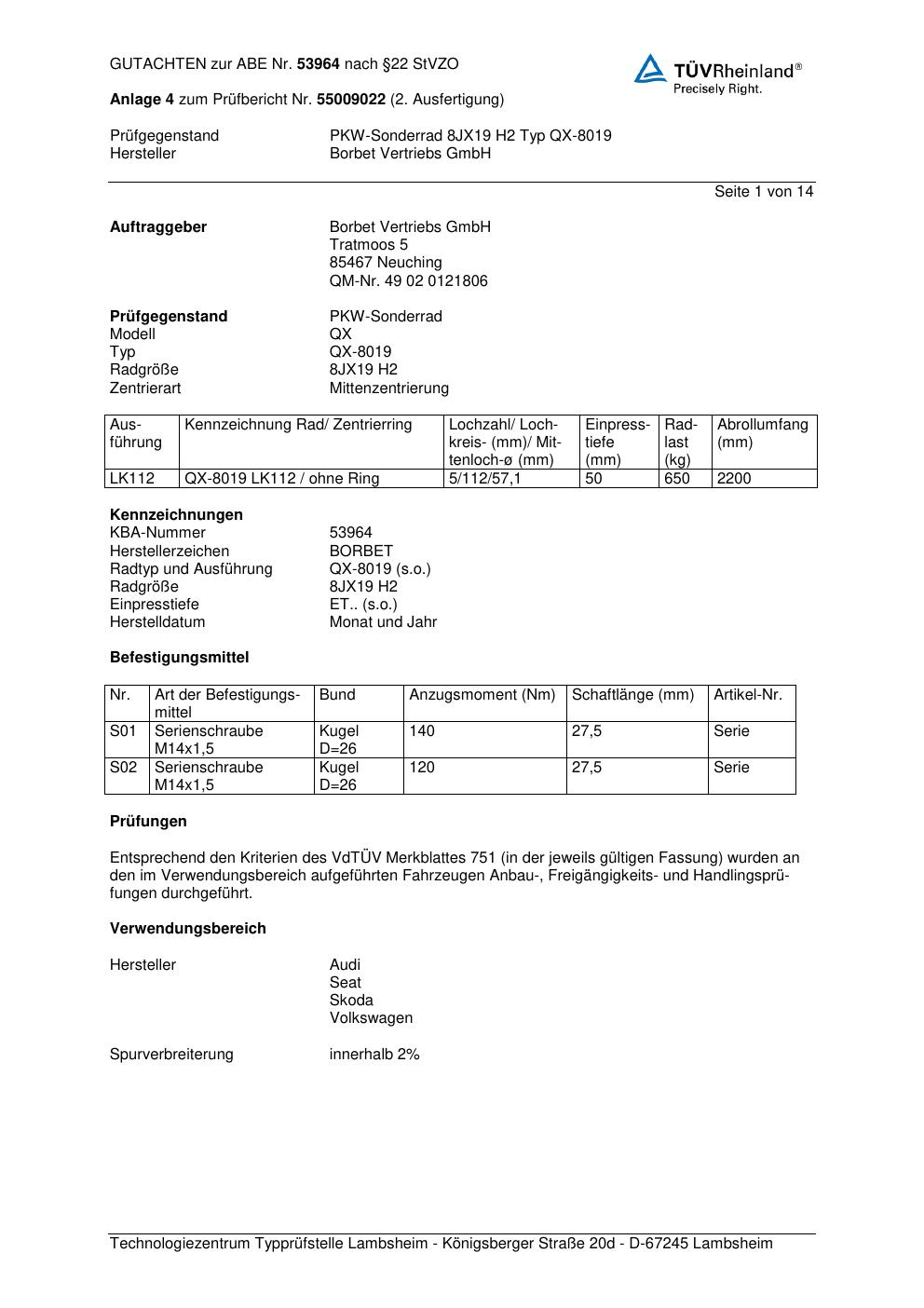 GUTACHTEN zur ABE Nr. 53964 nach §22 StVZO

TÜVRheinland®
Precisely Right.

Anlage 4 zum Prüfbericht Nr. 55009022 (2. Ausfertigung)

Prüfgegenstand PKW-Sonderrad 8JX19 H2 Typ QX-8019
Hersteller Borbet Vertriebs GmbH

Seite 1 von 14

Auftraggeber Borbet Vertriebs GmbH
Tratmoos 5
85467 Neuching
QM-Nr. 49 02 0121806

Prüfgegenstand PKW-Sonderrad
Modell QX
Typ QX-8019
Radgröße 8JX19 H2
Zentrierart Mittenzentrierung

| Ausführung | Kennzeichnung Rad/ Zentrierring | Lochzahl/ Lochkreis- (mm)/ Mittenloch-ø (mm) | Einpresstiefe (mm) | Radlast (kg) | Abrollumfang (mm) |
|---|---|---|---|---|---|
| LK112 | QX-8019 LK112 / ohne Ring | 5/112/57,1 | 50 | 650 | 2200 |

Kennzeichnungen
KBA-Nummer 53964
Herstellerzeichen BORBET
Radtyp und Ausführung QX-8019 (s.o.)
Radgröße 8JX19 H2
Einpresstiefe ET.. (s.o.)
Herstelldatum Monat und Jahr

Befestigungsmittel

| Nr. | Art der Befestigungsmittel | Bund | Anzugsmoment (Nm) | Schaftlänge (mm) | Artikel-Nr. |
|---|---|---|---|---|---|
| S01 | Serienschraube M14x1,5 | Kugel D=26 | 140 | 27,5 | Serie |
| S02 | Serienschraube M14x1,5 | Kugel D=26 | 120 | 27,5 | Serie |

Prüfungen

Entsprechend den Kriterien des VdTÜV Merkblattes 751 (in der jeweils gültigen Fassung) wurden an den im Verwendungsbereich aufgeführten Fahrzeugen Anbau-, Freigängigkeits- und Handlingsprüfungen durchgeführt.

Verwendungsbereich

Hersteller Audi
Seat
Skoda
Volkswagen

Spurverbreiterung innerhalb 2%

Technologiezentrum Typprüfstelle Lambsheim - Königsberger Straße 20d - D-67245 Lambsheim